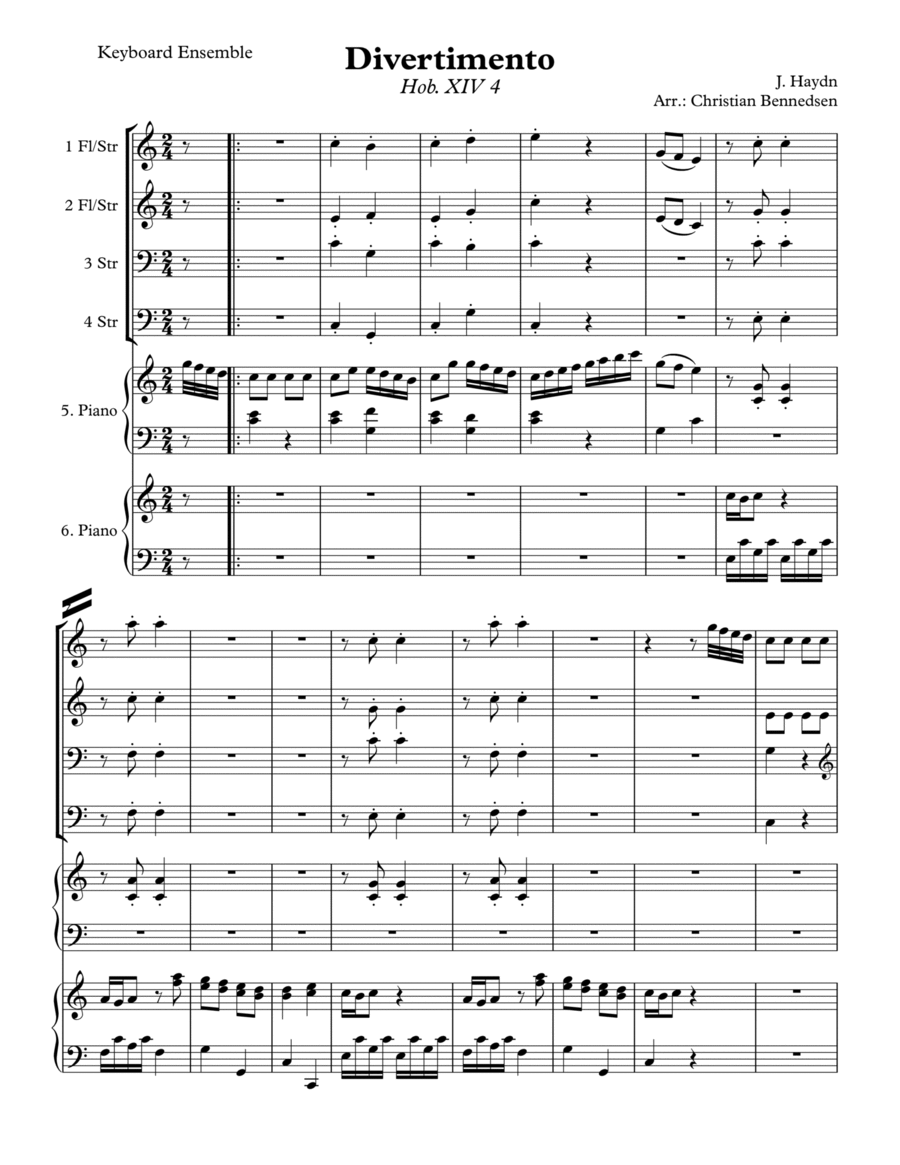 Keyboard Ensemble

Divertimento
Hob. XIV 4

J. Haydn
Arr.: Christian Bennedsen

1 Fl/Str

2 Fl/Str

3 Str

4 Str

5. Piano

6. Piano